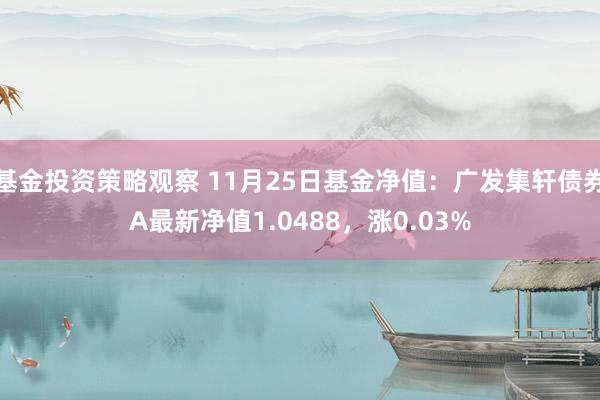 基金投资策略观察 11月25日基金净值：广发集轩债券A最新净值1.0488，涨0.03%